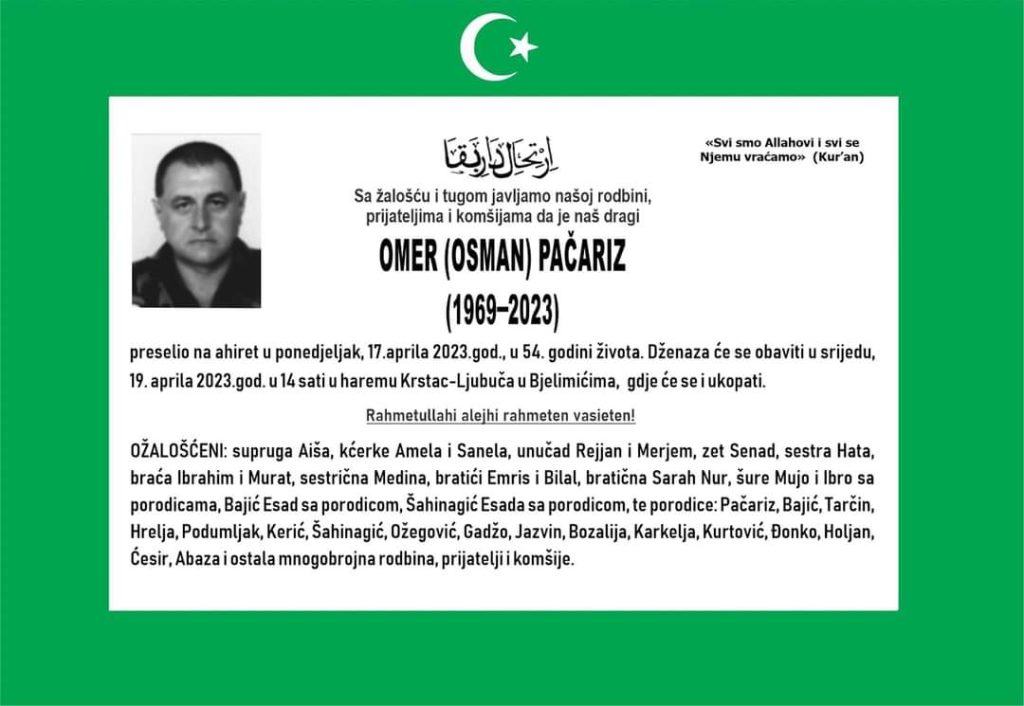 ارتحال دار بقا

«Svi smo Allahovi i svi se Njemu vraćamo» (Kur'an)

Sa žalošću i tugom javljamo našoj rodbini, prijateljima i komšijama da je naš dragi

OMER (OSMAN) PAČARIZ

(1969–2023)

preselio na ahiret u ponedjeljak, 17.aprila 2023.god., u 54. godini života. Dženaza će se obaviti u srijedu, 19. aprila 2023.god. u 14 sati u haremu Krstac-Ljubuča u Bjelimićima, gdje će se i ukopati.

Rahmetullahi alejhi rahmeten vasieten!

OŽALOŠĆENI: supruga Aiša, kćerke Amela i Sanela, unučad Rejjan i Merjem, zet Senad, sestra Hata, braća Ibrahim i Murat, sestrična Medina, bratići Emris i Bilal, bratična Sarah Nur, šure Mujo i Ibro sa porodicama, Bajić Esad sa porodicom, Šahinagić Esada sa porodicom, te porodice: Pačariz, Bajić, Tarčin, Hrelja, Podumljak, Kerić, Šahinagić, Ožegović, Gadžo, Jazvin, Bozalija, Karkelja, Kurtović, Đonko, Holjan, Ćesir, Abaza i ostala mnogobrojna rodbina, prijatelji i komšije.